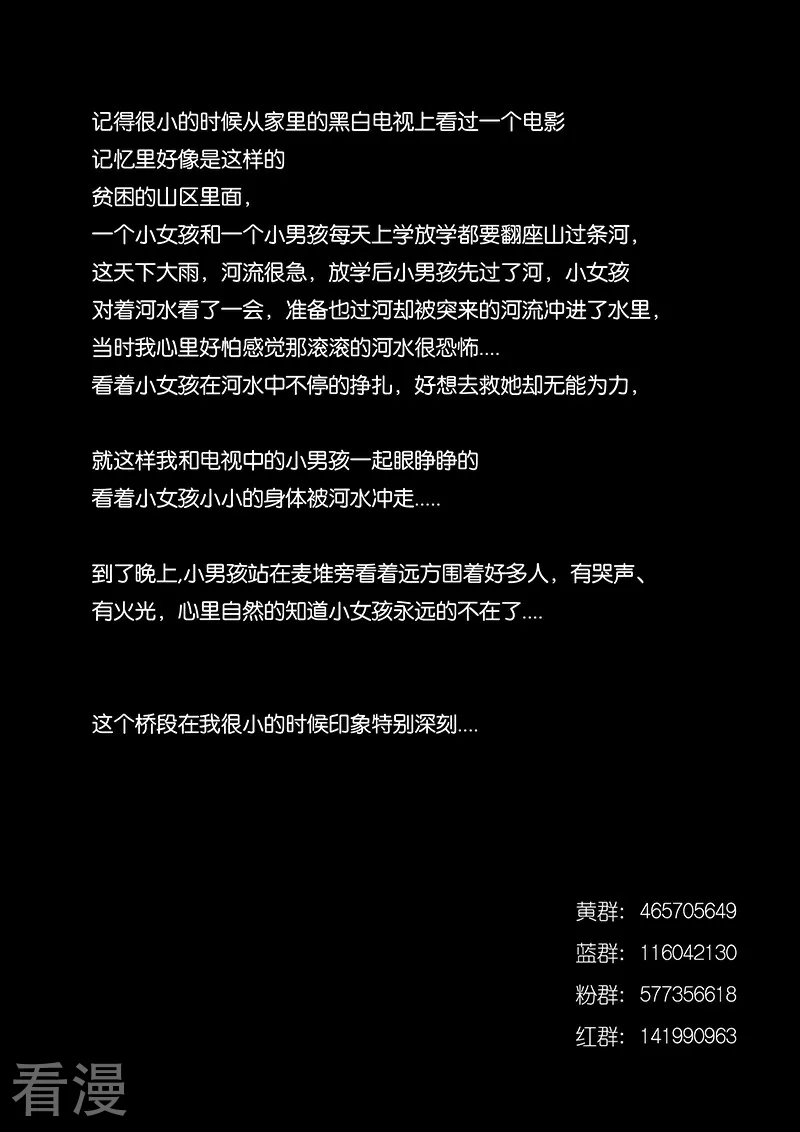 记得很小的时候从家里的黑白电视上看过一个电影
记忆里好像是这样的
贫困的山区里面，
一个小女孩和一个小男孩每天上学放学都要翻座山过条河，
这天下大雨，河流很急，放学后小男孩先过了河，小女孩
对着河水看了一会，准备也过河却被突来的河流冲进了水里，
当时我心里好怕感觉那滚滚的河水很恐怖....
看着小女孩在河水中不停的挣扎，好想去救她却无能为力，

就这样我和电视中的小男孩一起眼睁睁的
看着小女孩小小的身体被河水冲走.....

到了晚上,小男孩站在麦堆旁看着远方围着好多人，有哭声、
有火光，心里自然的知道小女孩永远的不在了....

这个桥段在我很小的时候印象特别深刻....

黄群：465705649
蓝群：116042130
粉群：577356618
红群：141990963

看漫